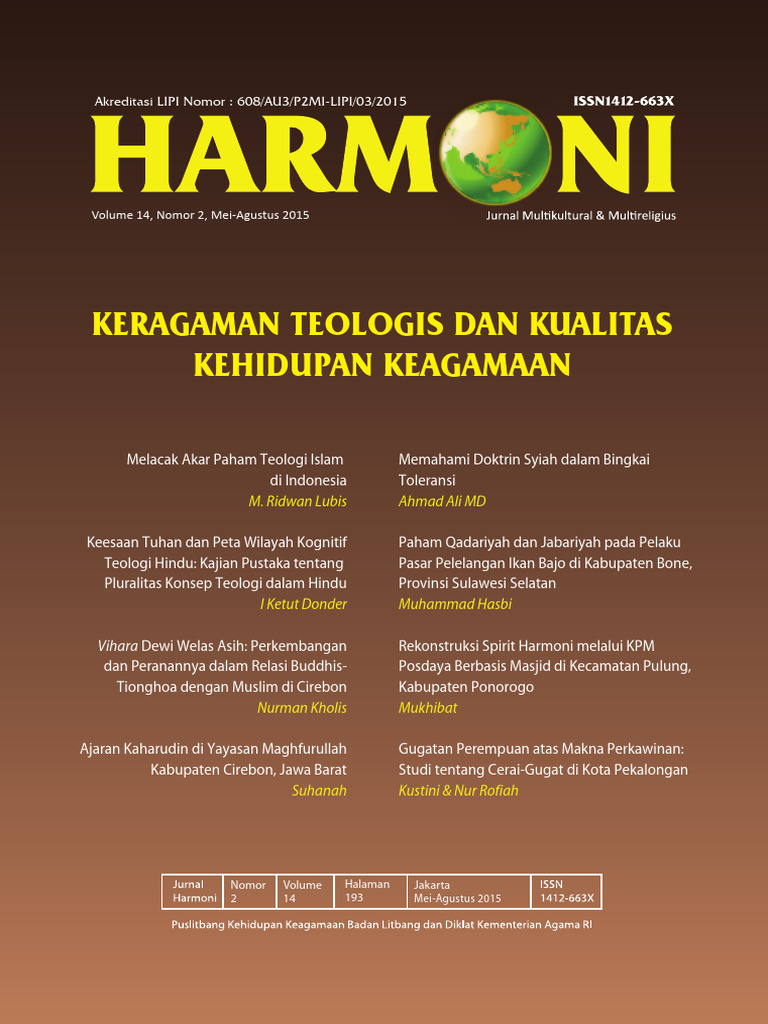 Akreditasi LIPI Nomor : 608/AU3/P2MI-LIPI/03/2015

ISSN1412-663X

HARMONI

Volume 14, Nomor 2, Mei-Agustus 2015

Jurnal Multikultural & Multireligius

KERAGAMAN TEOLOGIS DAN KUALITAS KEHIDUPAN KEAGAMAAN

Melacak Akar Paham Teologi Islam di Indonesia
M. Ridwan Lubis

Keesaan Tuhan dan Peta Wilayah Kognitif Teologi Hindu: Kajian Pustaka tentang Pluralitas Konsep Teologi dalam Hindu
I Ketut Donder

Vihara Dewi Welas Asih: Perkembangan dan Peranannya dalam Relasi Buddhis-Tionghoa dengan Muslim di Cirebon
Nurman Kholis

Ajaran Kaharudin di Yayasan Maghfurullah Kabupaten Cirebon, Jawa Barat
Suhanah

Memahami Doktrin Syiah dalam Bingkai Toleransi
Ahmad Ali MD

Paham Qadariyah dan Jabariyah pada Pelaku Pasar Pelelangan Ikan Bajo di Kabupaten Bone, Provinsi Sulawesi Selatan
Muhammad Hasbi

Rekonstruksi Spirit Harmoni melalui KPM Posdaya Berbasis Masjid di Kecamatan Pulung, Kabupaten Ponorogo
Mukhibat

Gugatan Perempuan atas Makna Perkawinan: Studi tentang Cerai-Gugat di Kota Pekalongan
Kustini & Nur Rofiah

| Jurnal Harmoni | Nomor 2 | Volume 14 | Halaman 193 | Jakarta Mei-Agustus 2015 | ISSN 1412-663X |
|---|---|---|---|---|---|

Puslitbang Kehidupan Keagamaan Badan Litbang dan Diklat Kementerian Agama RI